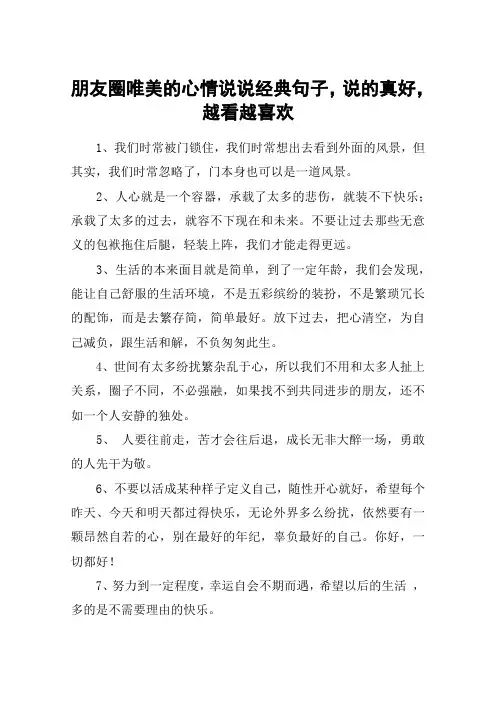 朋友圈唯美的心情说说经典句子，说的真好，越看越喜欢

1、我们时常被门锁住，我们时常想出去看到外面的风景，但其实，我们时常忽略了，门本身也可以是一道风景。

2、人心就是一个容器，承载了太多的悲伤，就装不下快乐；承载了太多的过去，就容不下现在和未来。不要让过去那些无意义的包袱拖住后腿，轻装上阵，我们才能走得更远。

3、生活的本来面目就是简单，到了一定年龄，我们会发现，能让自己舒服的生活环境，不是五彩缤纷的装扮，不是繁琐冗长的配饰，而是去繁存简，简单最好。放下过去，把心清空，为自己减负，跟生活和解，不负匆匆此生。

4、世间有太多纷扰繁杂乱于心，所以我们不用和太多人扯上关系，圈子不同，不必强融，如果找不到共同进步的朋友，还不如一个人安静的独处。

5、 人要往前走，苦才会往后退，成长无非大醉一场，勇敢的人先干为敬。

6、不要以活成某种样子定义自己，随性开心就好，希望每个昨天、今天和明天都过得快乐，无论外界多么纷扰，依然要有一颗昂然自若的心，别在最好的年纪，辜负最好的自己。你好，一切都好！

7、努力到一定程度，幸运自会不期而遇，希望以后的生活 ，多的是不需要理由的快乐。